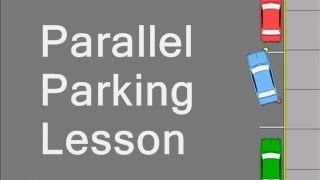 Parallel
Parking
Lesson